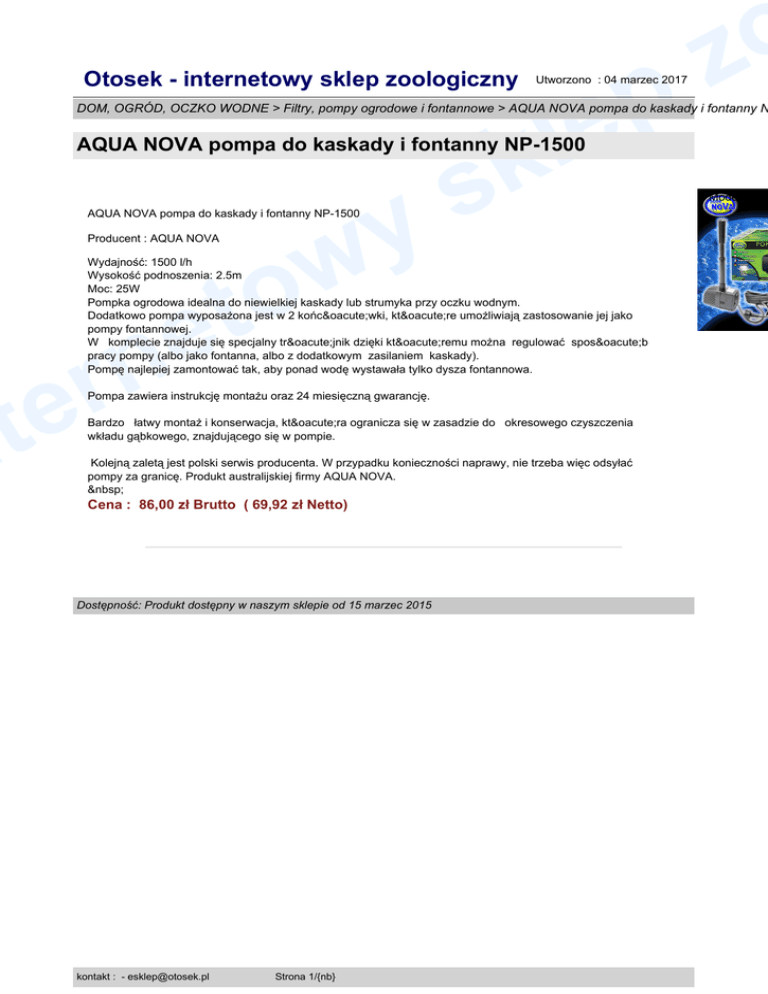 Otosek - internetowy sklep zoologiczny Utworzono : 04 marzec 2017

DOM, OGRÓD, OCZKO WODNE > Filtry, pompy ogrodowe i fontannowe > AQUA NOVA pompa do kaskady i fontanny N

AQUA NOVA pompa do kaskady i fontanny NP-1500

AQUA NOVA pompa do kaskady i fontanny NP-1500

Producent : AQUA NOVA

Wydajność: 1500 l/h
Wysokość podnoszenia: 2.5m
Moc: 25W
Pompka ogrodowa idealna do niewielkiej kaskady lub strumyka przy oczku wodnym.
Dodatkowo pompa wyposażona jest w 2 końc&oacute;wki, kt&oacute;re umożliwiają zastosowanie jej jako pompy fontannowej.
W komplecie znajduje się specjalny tr&oacute;jnik dzięki kt&oacute;remu można regulować spos&oacute;b pracy pompy (albo jako fontanna, albo z dodatkowym zasilaniem kaskady).
Pompę najlepiej zamontować tak, aby ponad wodę wystawała tylko dysza fontannowa.

Pompa zawiera instrukcję montażu oraz 24 miesięczną gwarancję.

Bardzo łatwy montaż i konserwacja, kt&oacute;ra ogranicza się w zasadzie do okresowego czyszczenia wkładu gąbkowego, znajdującego się w pompie.

Kolejną zaletą jest polski serwis producenta. W przypadku konieczności naprawy, nie trzeba więc odsyłać pompy za granicę. Produkt australijskiej firmy AQUA NOVA.
&nbsp;
Cena : 86,00 zł Brutto ( 69,92 zł Netto)

Dostępność: Produkt dostępny w naszym sklepie od 15 marzec 2015

kontakt : - esklep@otosek.pl Strona 1/(nb)